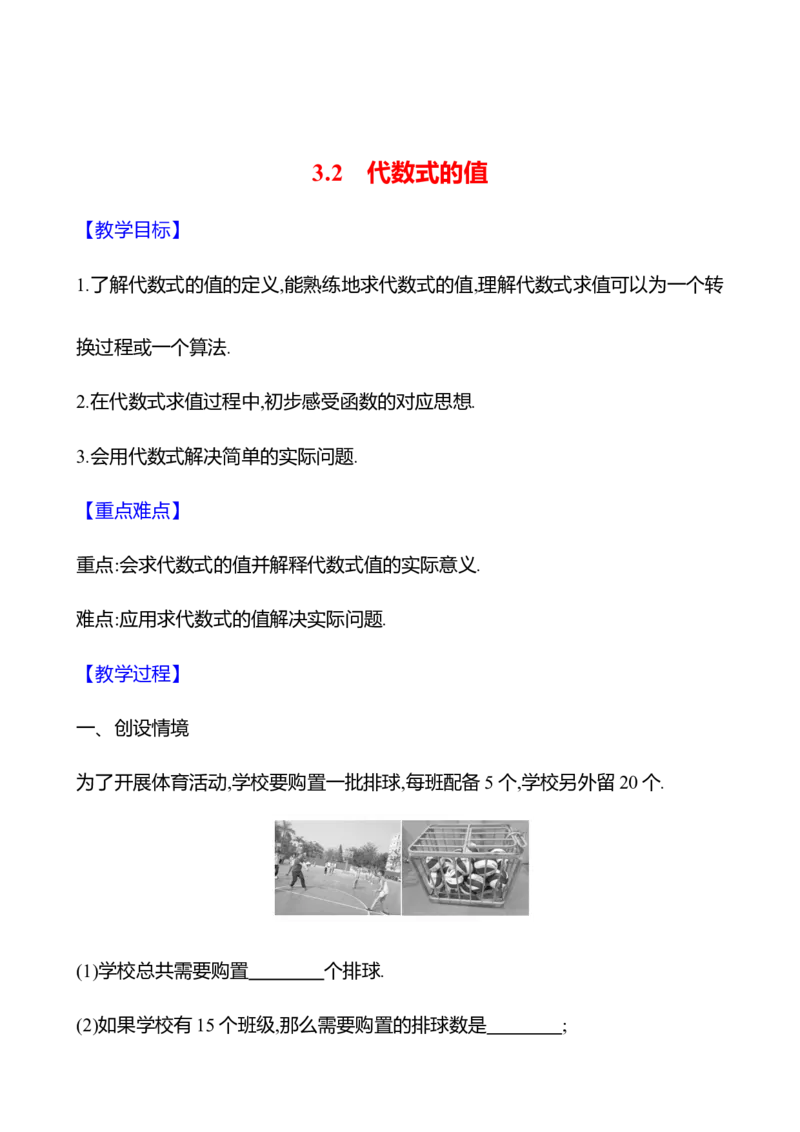 3.2　代数式的值

【教学目标】

1.了解代数式的值的定义,能熟练地求代数式的值.理解代数式求值可以为一个转换过程或一个算法.

2.在代数式求值过程中,初步感受函数的对应思想.

3.会用代数式解决简单的实际问题.

【重点难点】

重点:会求代数式的值并解释代数式值的实际意义.

难点:应用求代数式的值解决实际问题.

【教学过程】

一、创设情境

为了开展体育活动,学校要购置一批排球,每班配备 5 个,学校另外留 20 个.

(1)学校总共需要购置________个排球.

(2)如果学校有 15 个班级,那么需要购置的排球数是________;